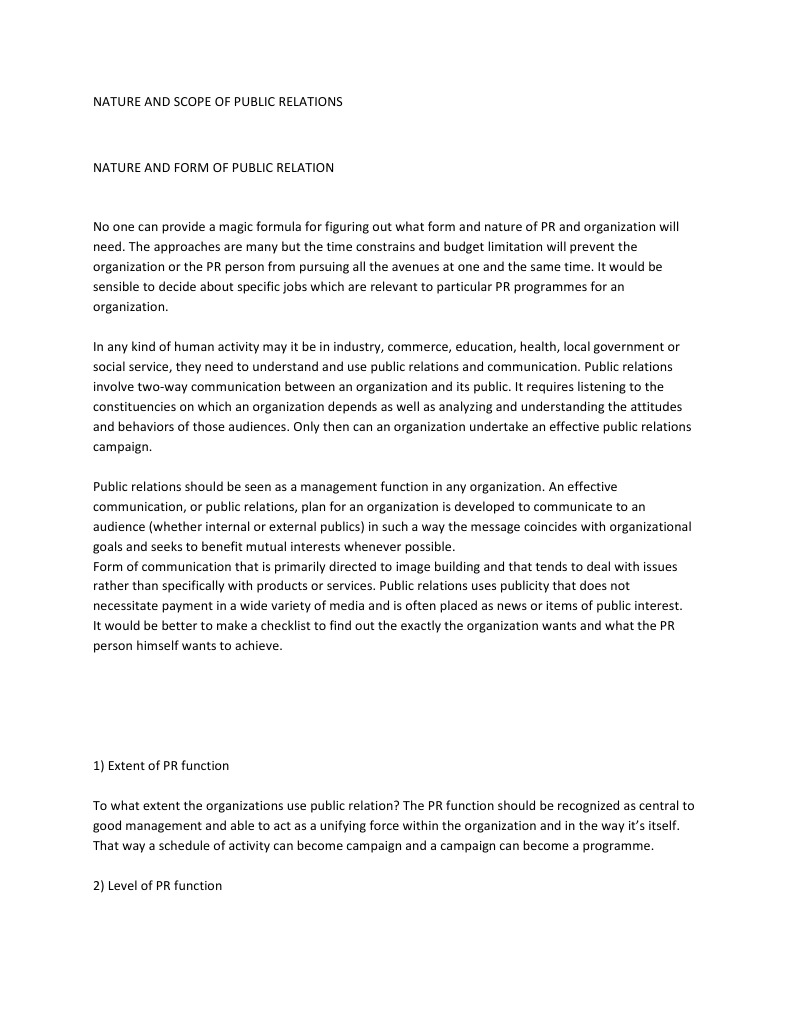 NATURE AND SCOPE OF PUBLIC RELATIONS

NATURE AND FORM OF PUBLIC RELATION

No one can provide a magic formula for figuring out what form and nature of PR and organization will need. The approaches are many but the time constrains and budget limitation will prevent the organization or the PR person from pursuing all the avenues at one and the same time. It would be sensible to decide about specific jobs which are relevant to particular PR programmes for an organization.

In any kind of human activity may it be in industry, commerce, education, health, local government or social service, they need to understand and use public relations and communication. Public relations involve two-way communication between an organization and its public. It requires listening to the constituencies on which an organization depends as well as analyzing and understanding the attitudes and behaviors of those audiences. Only then can an organization undertake an effective public relations campaign.

Public relations should be seen as a management function in any organization. An effective communication, or public relations, plan for an organization is developed to communicate to an audience (whether internal or external publics) in such a way the message coincides with organizational goals and seeks to benefit mutual interests whenever possible.
Form of communication that is primarily directed to image building and that tends to deal with issues rather than specifically with products or services. Public relations uses publicity that does not necessitate payment in a wide variety of media and is often placed as news or items of public interest.
It would be better to make a checklist to find out the exactly the organization wants and what the PR person himself wants to achieve.

1) Extent of PR function

To what extent the organizations use public relation? The PR function should be recognized as central to good management and able to act as a unifying force within the organization and in the way it's itself. That way a schedule of activity can become campaign and a campaign can become a programme.

2) Level of PR function